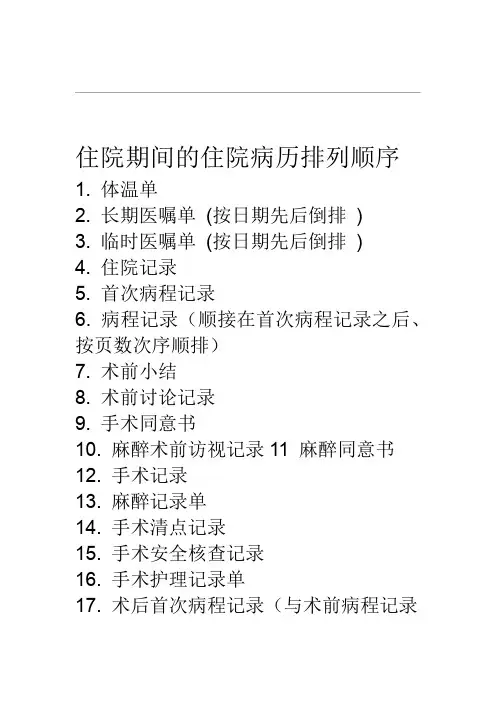 住院期间的住院病历排列顺序

1. 体温单
2. 长期医嘱单 (按日期先后倒排 )
3. 临时医嘱单 (按日期先后倒排 )
4. 住院记录
5. 首次病程记录
6. 病程记录（顺接在首次病程记录之后、按页数次序顺排）
7. 术前小结
8. 术前讨论记录
9. 手术同意书
10. 麻醉术前访视记录 11 麻醉同意书
12. 手术记录
13. 麻醉记录单
14. 手术清点记录
15. 手术安全核查记录
16. 手术护理记录单
17. 术后首次病程记录（与术前病程记录